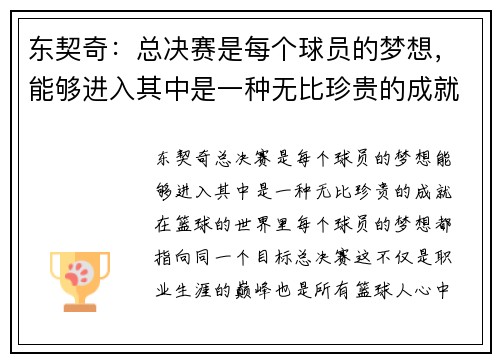 东契奇：总决赛是每个球员的梦想，能够进入其中是一种无比珍贵的成就

东契奇总决赛是每个球员的梦想能够进入其中是一种无比珍贵的成就在篮球的世界里每个球员的梦想都指向同一个目标总决赛这不仅是职业生涯的巅峰也是所有篮球人心中